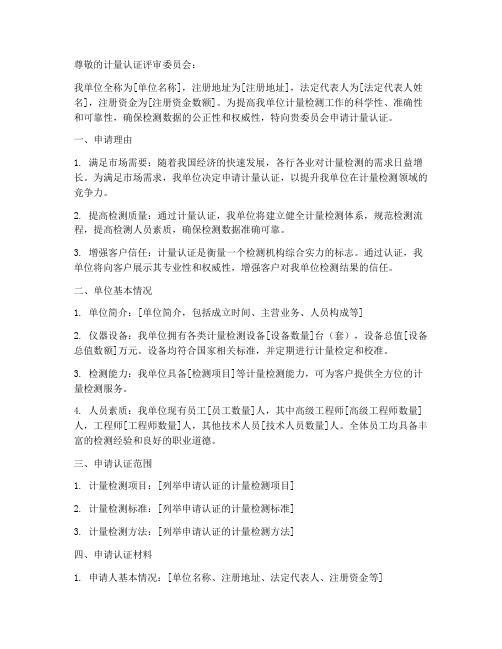 尊敬的计量认证评审委员会：

我单位全称为[单位名称]，注册地址为[注册地址]，法定代表人为[法定代表人姓名]，注册资金为[注册资金数额]。为提高我单位计量检测工作的科学性、准确性和可靠性，确保检测数据的公正性和权威性，特向贵委员会申请计量认证。

一、申请理由

1. 满足市场需要：随着我国经济的快速发展，各行各业对计量检测的需求日益增长。为满足市场需求，我单位决定申请计量认证，以提升我单位在计量检测领域的竞争力。

2. 提高检测质量：通过计量认证，我单位将建立健全计量检测体系，规范检测流程，提高检测人员素质，确保检测数据准确可靠。

3. 增强客户信任：计量认证是衡量一个检测机构综合实力的标志。通过认证，我单位将向客户展示其专业性和权威性，增强客户对我单位检测结果的信任。

二、单位基本情况

1. 单位简介：[单位简介，包括成立时间、主营业务、人员构成等]

2. 仪器设备：我单位拥有各类计量检测设备[设备数量]台（套），设备总值[设备总值数额]万元。设备均符合国家相关标准，并定期进行计量检定和校准。

3. 检测能力：我单位具备[检测项目]等计量检测能力，可为客户提供全方位的计量检测服务。

4. 人员素质：我单位现有员工[员工数量]人，其中高级工程师[高级工程师数量]人，工程师[工程师数量]人，其他技术人员[技术人员数量]人。全体员工均具备丰富的检测经验和良好的职业道德。

三、申请认证范围

1. 计量检测项目：[列举申请认证的计量检测项目]

2. 计量检测标准：[列举申请认证的计量检测标准]

3. 计量检测方法：[列举申请认证的计量检测方法]

四、申请认证材料

1. 申请人基本情况：[单位名称、注册地址、法定代表人、注册资金等]